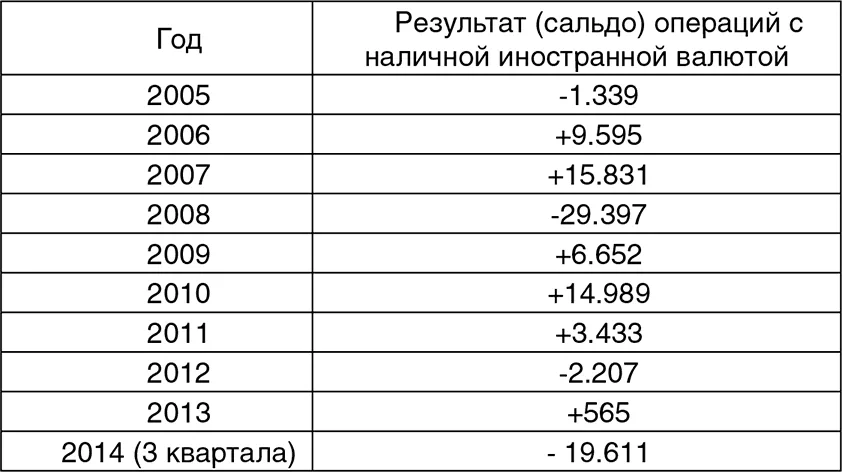 | Год | Результат (сальдо) операций с наличной иностранной валютой |
|---|---|
| 2005 | -1.339 |
| 2006 | +9.595 |
| 2007 | +15.831 |
| 2008 | -29.397 |
| 2009 | +6.652 |
| 2010 | +14.989 |
| 2011 | +3.433 |
| 2012 | -2.207 |
| 2013 | +565 |
| 2014 (3 квартала) | - 19.611 |